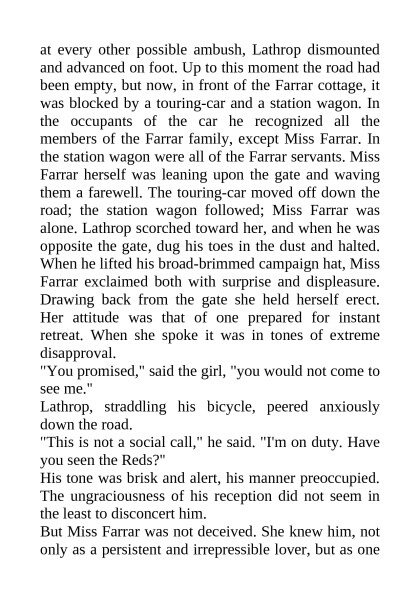 at every other possible ambush, Lathrop dismounted and advanced on foot. Up to this moment the road had been empty, but now, in front of the Farrar cottage, it was blocked by a touring-car and a station wagon. In the occupants of the car he recognized all the members of the Farrar family, except Miss Farrar. In the station wagon were all of the Farrar servants. Miss Farrar herself was leaning upon the gate and waving them a farewell. The touring-car moved off down the road; the station wagon followed; Miss Farrar was alone. Lathrop scorched toward her, and when he was opposite the gate, dug his toes in the dust and halted. When he lifted his broad-brimmed campaign hat, Miss Farrar exclaimed both with surprise and displeasure. Drawing back from the gate she held herself erect. Her attitude was that of one prepared for instant retreat. When she spoke it was in tones of extreme disapproval.

"You promised," said the girl, "you would not come to see me."

Lathrop, straddling his bicycle, peered anxiously down the road.

"This is not a social call," he said. "I'm on duty. Have you seen the Reds?"

His tone was brisk and alert, his manner preoccupied. The ungraciousness of his reception did not seem in the least to disconcert him.

But Miss Farrar was not deceived. She knew him, not only as a persistent and irrepressible lover, but as one